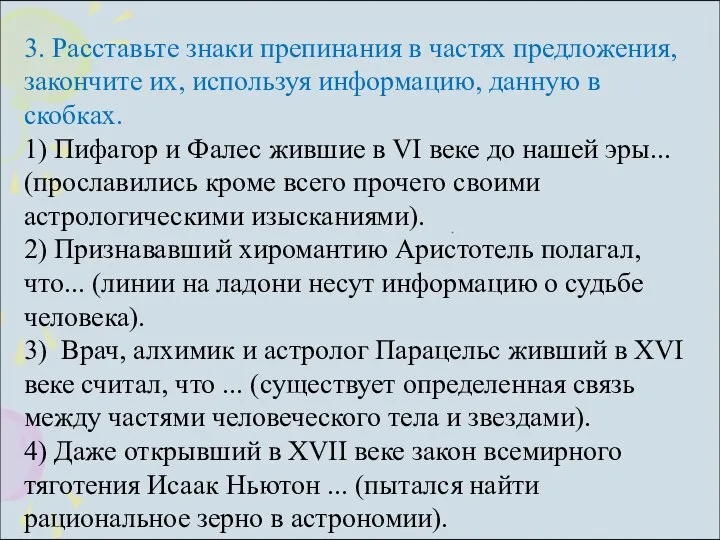 3. Расставьте знаки препинания в частях предложения, закончите их, используя информацию, данную в скобках.
1) Пифагор и Фалес жившие в VI веке до нашей эры... (прославились кроме всего прочего своими астрологическими изысканиями).
2) Признававший хиромантию Аристотель полагал, что... (линии на ладони несут информацию о судьбе человека).
3) Врач, алхимик и астролог Парацельс живший в XVI веке считал, что ... (существует определенная связь между частями человеческого тела и звездами).
4) Даже открывший в XVII веке закон всемирного тяготения Исаак Ньютон ... (пытался найти рациональное зерно в астрономии).